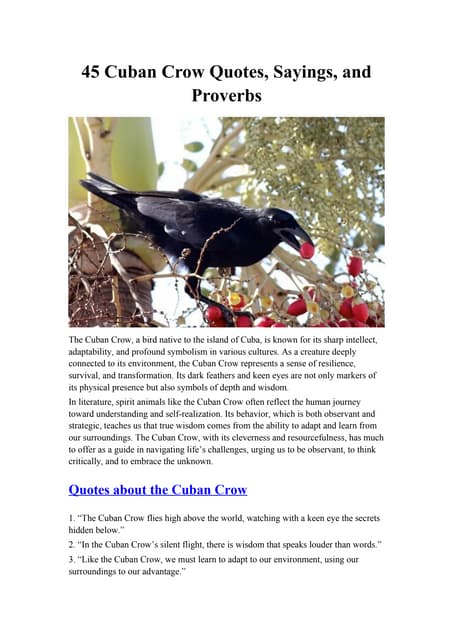 45 Cuban Crow Quotes, Sayings, and Proverbs

The Cuban Crow, a bird native to the island of Cuba, is known for its sharp intellect, adaptability, and profound symbolism in various cultures. As a creature deeply connected to its environment, the Cuban Crow represents a sense of resilience, survival, and transformation. Its dark feathers and keen eyes are not only markers of its physical presence but also symbols of depth and wisdom.

In literature, spirit animals like the Cuban Crow often reflect the human journey toward understanding and self-realization. Its behavior, which is both observant and strategic, teaches us that true wisdom comes from the ability to adapt and learn from our surroundings. The Cuban Crow, with its cleverness and resourcefulness, has much to offer as a guide in navigating life's challenges, urging us to be observant, to think critically, and to embrace the unknown.

Quotes about the Cuban Crow

1. "The Cuban Crow flies high above the world, watching with a keen eye the secrets hidden below."

2. "In the Cuban Crow's silent flight, there is wisdom that speaks louder than words."

3. "Like the Cuban Crow, we must learn to adapt to our environment, using our surroundings to our advantage."